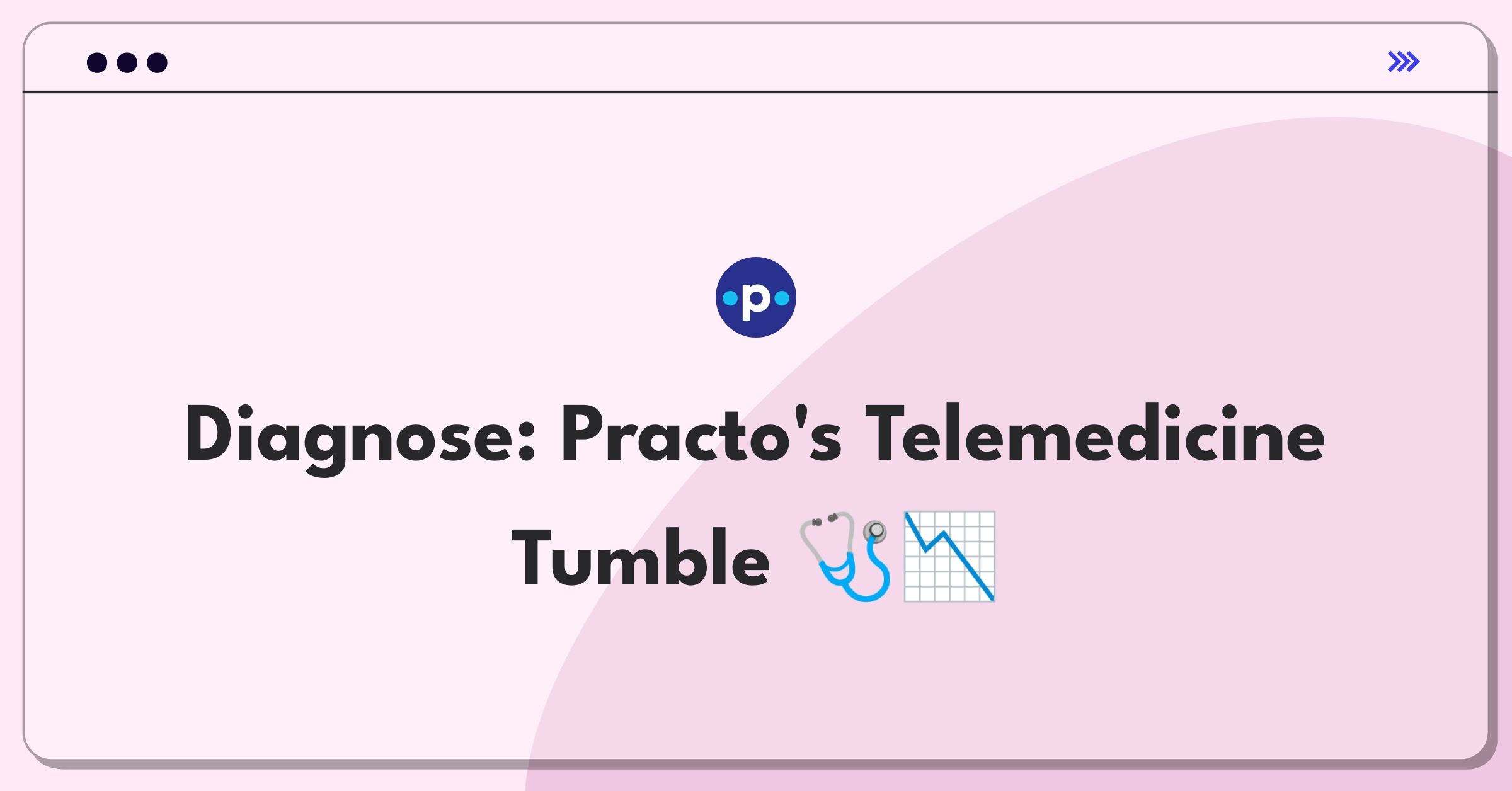 p

Diagnose: Practo's Telemedicine Tumble 🩺📉